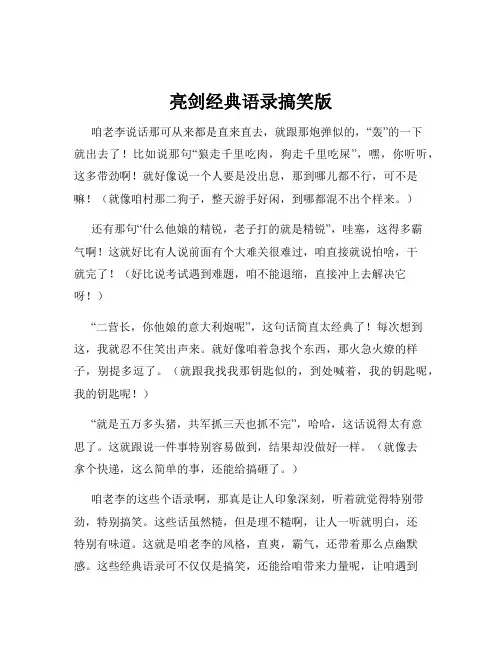 亮剑经典语录搞笑版

咱老李说话那可从来都是直来直去，就跟那炮弹似的，“轰”的一下就出去了！比如说那句“狼走千里吃肉，狗走千里吃屎”，嘿，你听听，这多带劲啊！就好像说一个人要是没出息，那到哪儿都不行，可不是嘛！（就像咱村那二狗子，整天游手好闲，到哪都混不出个样来。）

还有那句“什么他娘的精锐，老子打的就是精锐”，哇塞，这得多霸气啊！这就好比有人说前面有个大难关很难过，咱直接就说怕啥，干就完了！（好比说考试遇到难题，咱不能退缩，直接冲上去解决它呀！）

“二营长，你他娘的意大利炮呢”，这句话简直太经典了！每次想到这，我就忍不住笑出声来。就好像咱着急找个东西，那火急火燎的样子，别提多逗了。（就跟我找我那钥匙似的，到处喊着，我的钥匙呢，我的钥匙呢！）

“就是五万多头猪，共军抓三天也抓不完”，哈哈，这话说得太有意思了。这就跟说一件事特别容易做到，结果却没做好一样。（就像去拿个快递，这么简单的事，还能给搞砸了。）

咱老李的这些个语录啊，那真是让人印象深刻，听着就觉得特别带劲，特别搞笑。这些话虽然糙，但是理不糙啊，让人一听就明白，还特别有味道。这就是咱老李的风格，直爽，霸气，还带着那么点幽默感。这些经典语录可不仅仅是搞笑，还能给咱带来力量呢，让咱遇到